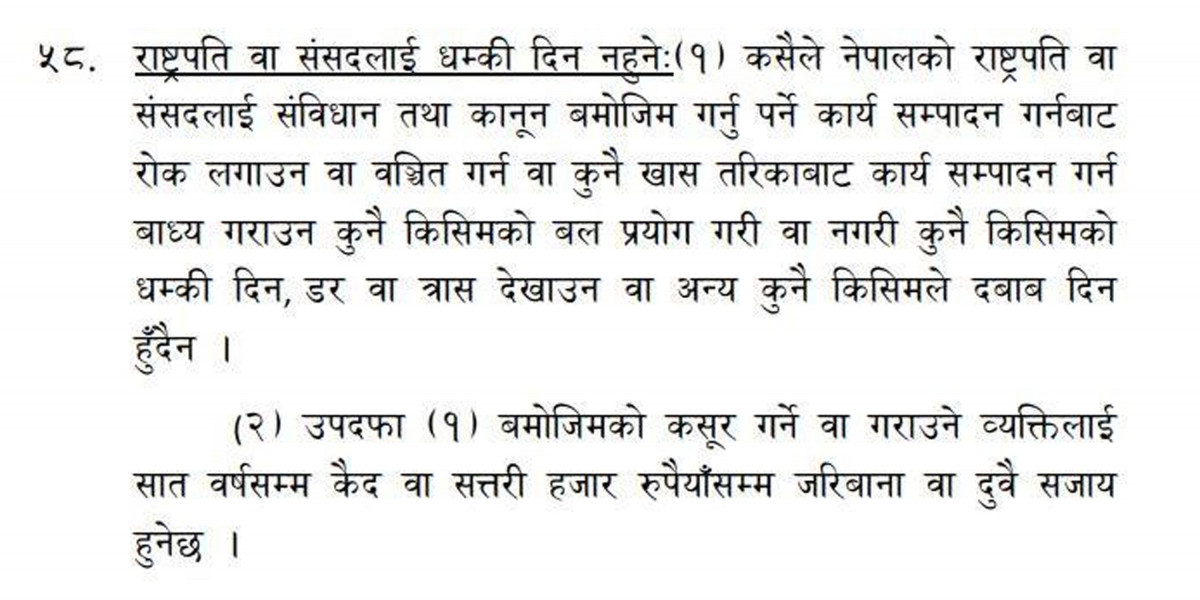 ५८. राष्ट्रपति वा संसदलाई धम्की दिन नहुने:(१) कसैले नेपालको राष्ट्रपति वा संसदलाई संविधान तथा कानून बमोजिम गर्नु पर्ने कार्य सम्पादन गर्नबाट रोक लगाउन वा वञ्चित गर्न वा कुनै खास तरिकाबाट कार्य सम्पादन गर्न बाध्य गराउन कुनै किसिमको बल प्रयोग गरी वा नगरी कुनै किसिमको धम्की दिन, डर वा त्रास देखाउन वा अन्य कुनै किसिमले दबाब दिन हुँदैन ।

(२) उपदफा (१) बमोजिमको कसूर गर्ने वा गराउने व्यक्तिलाई सात वर्षसम्म कैद वा सत्तरी हजार रुपैयाँसम्म जरिबाना वा दुवै सजाय हुनेछ ।